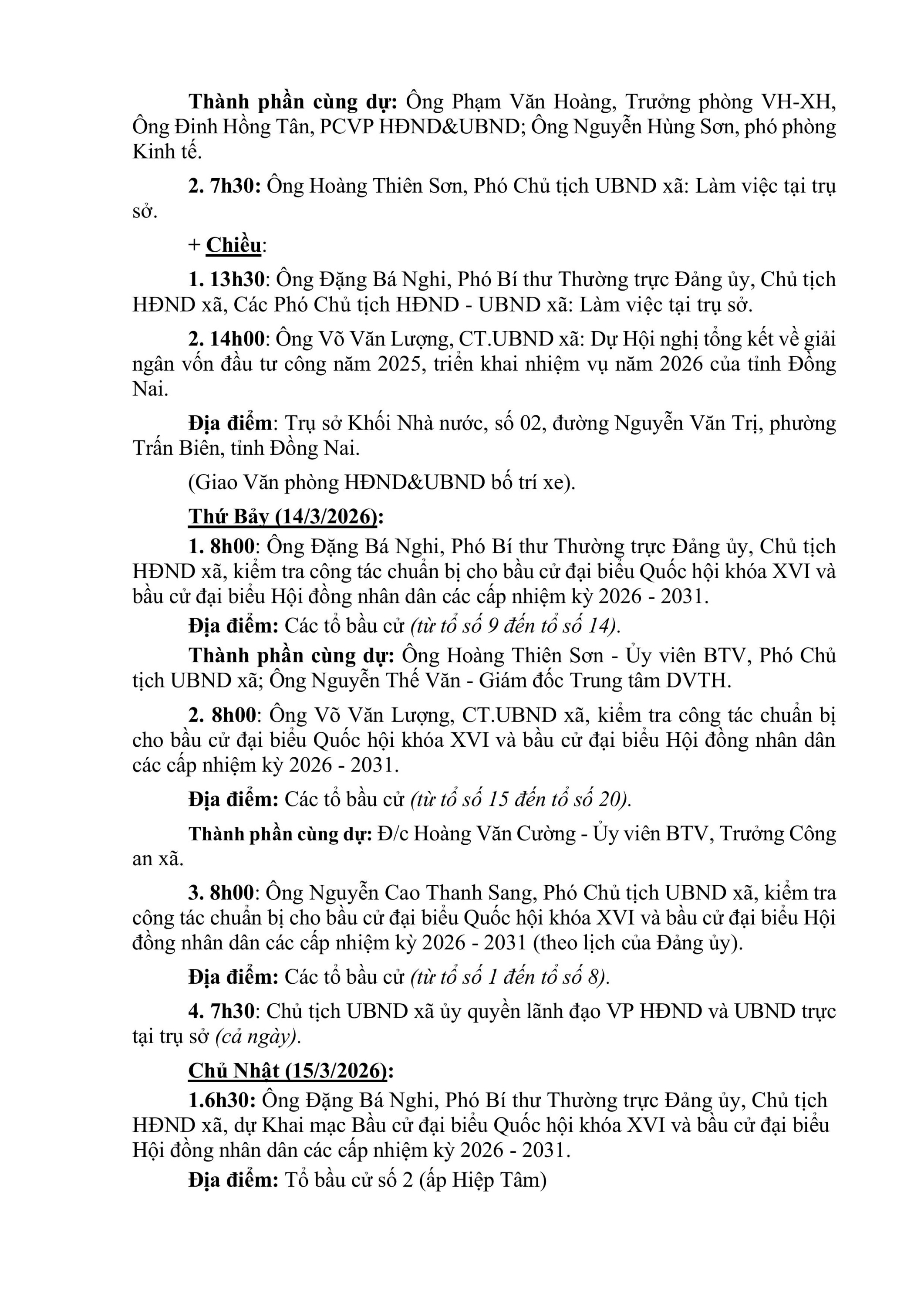 Thành phần cùng dự: Ông Phạm Văn Hoàng, Trưởng phòng VH-XH, Ông Đinh Hồng Tân, PCVP HĐND&UBND; Ông Nguyễn Hùng Sơn, phó phòng Kinh tế.

2. 7h30: Ông Hoàng Thiên Sơn, Phó Chủ tịch UBND xã: Làm việc tại trụ sở.

+ Chiều:

1. 13h30: Ông Đặng Bá Nghi, Phó Bí thư Thường trực Đảng ủy, Chủ tịch HĐND xã, Các Phó Chủ tịch HĐND - UBND xã: Làm việc tại trụ sở.

2. 14h00: Ông Võ Văn Lượng, CT.UBND xã: Dự Hội nghị tổng kết về giải ngân vốn đầu tư công năm 2025, triển khai nhiệm vụ năm 2026 của tỉnh Đồng Nai.

Địa điểm: Trụ sở Khối Nhà nước, số 02, đường Nguyễn Văn Trị, phường Trấn Biên, tỉnh Đồng Nai.

(Giao Văn phòng HĐND&UBND bố trí xe).

Thứ Bảy (14/3/2026):

1. 8h00: Ông Đặng Bá Nghi, Phó Bí thư Thường trực Đảng ủy, Chủ tịch HĐND xã, kiểm tra công tác chuẩn bị cho bầu cử đại biểu Quốc hội khóa XVI và bầu cử đại biểu Hội đồng nhân dân các cấp nhiệm kỳ 2026 - 2031.

Địa điểm: Các tổ bầu cử (từ tổ số 9 đến tổ số 14).

Thành phần cùng dự: Ông Hoàng Thiên Sơn - Ủy viên BTV, Phó Chủ tịch UBND xã; Ông Nguyễn Thế Văn - Giám đốc Trung tâm DVTH.

2. 8h00: Ông Võ Văn Lượng, CT.UBND xã, kiểm tra công tác chuẩn bị cho bầu cử đại biểu Quốc hội khóa XVI và bầu cử đại biểu Hội đồng nhân dân các cấp nhiệm kỳ 2026 - 2031.

Địa điểm: Các tổ bầu cử (từ tổ số 15 đến tổ số 20).

Thành phần cùng dự: Đ/c Hoàng Văn Cường - Ủy viên BTV, Trưởng Công an xã.

3. 8h00: Ông Nguyễn Cao Thanh Sang, Phó Chủ tịch UBND xã, kiểm tra công tác chuẩn bị cho bầu cử đại biểu Quốc hội khóa XVI và bầu cử đại biểu Hội đồng nhân dân các cấp nhiệm kỳ 2026 - 2031 (theo lịch của Đảng ủy).

Địa điểm: Các tổ bầu cử (từ tổ số 1 đến tổ số 8).

4. 7h30: Chủ tịch UBND xã ủy quyền lãnh đạo VP HĐND và UBND trực tại trụ sở (cả ngày).

Chủ Nhật (15/3/2026):

1.6h30: Ông Đặng Bá Nghi, Phó Bí thư Thường trực Đảng ủy, Chủ tịch HĐND xã, dự Khai mạc Bầu cử đại biểu Quốc hội khóa XVI và bầu cử đại biểu Hội đồng nhân dân các cấp nhiệm kỳ 2026 - 2031.

Địa điểm: Tổ bầu cử số 2 (ấp Hiệp Tâm)